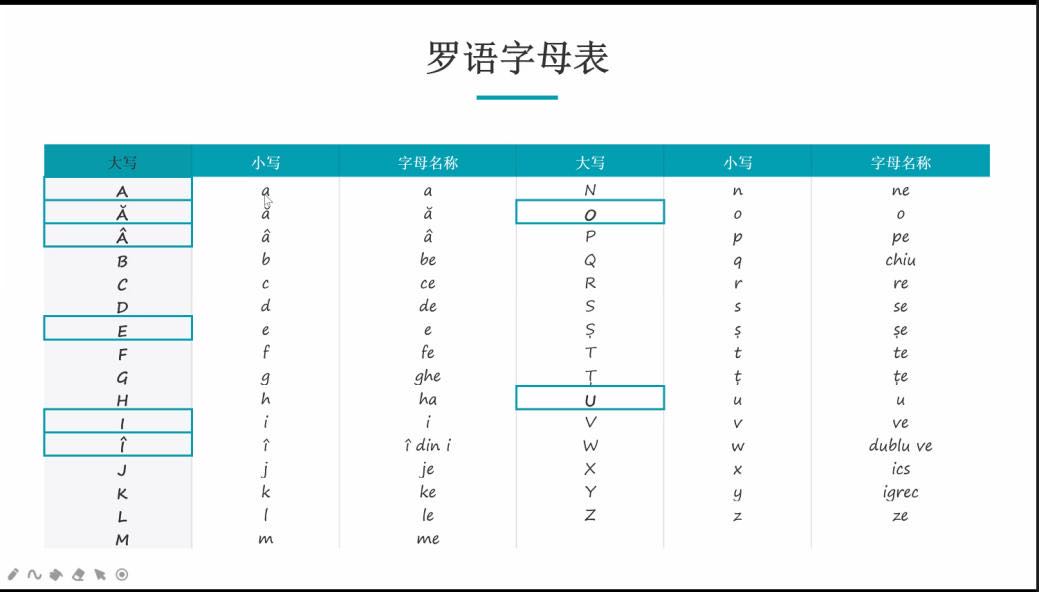 罗语字母表

| 大写 | 小写 | 字母名称 | 大写 | 小写 | 字母名称 |
|---|---|---|---|---|---|
| A | a | a | N | n | ne |
| Ă | ă | ă | O | o | o |
| Â | â | â | P | p | pe |
| B | b | be | Q | q | chiu |
| C | c | ce | R | r | re |
| D | d | de | S | s | se |
| E | e | e | Ș | ș | șe |
| F | f | fe | T | t | te |
| G | g | ghe | Ț | ț | țe |
| H | h | ha | U | u | u |
| I | i | i | V | v | ve |
| Î | î | î din i | W | w | dublu ve |
| J | j | je | X | x | ics |
| K | k | ke | Y | y | igrec |
| L | l | le | Z | z | ze |
| M | m | me | | | |